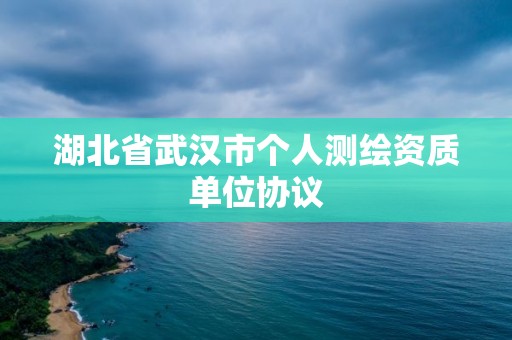 湖北省武汉市个人测绘资质单位协议